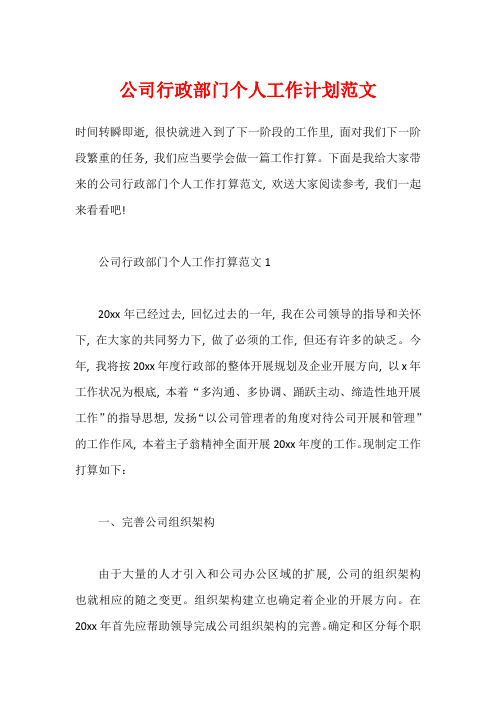 公司行政部门个人工作计划范文

时间转瞬即逝，很快就进入到了下一阶段的工作里，面对我们下一阶段繁重的任务，我们应当要学会做一篇工作打算。下面是我给大家带来的公司行政部门个人工作打算范文，欢送大家阅读参考，我们一起来看看吧!

公司行政部门个人工作打算范文 1

20xx 年已经过去，回忆过去的一年，我在公司领导的指导和关怀下，在大家的共同努力下，做了必须的工作，但还有许多的缺乏。今年，我将按 20xx 年度行政部的整体开展规划及企业开展方向，以 x 年工作状况为根底，本着“多沟通、多协调、踊跃主动、缔造性地开展工作”的指导思想，发扬“以公司管理者的角度对待公司开展和管理”的工作作风，本着主子翁精神全面开展 20xx 年度的工作。现制定工作打算如下：

一、完善公司组织架构

由于大量的人才引入和公司办公区域的扩展，公司的组织架构也就相应的随之变更。组织架构建立也确定着企业的开展方向。在 20xx 年首先应帮助领导完成公司组织架构的完善。确定和区分每个职